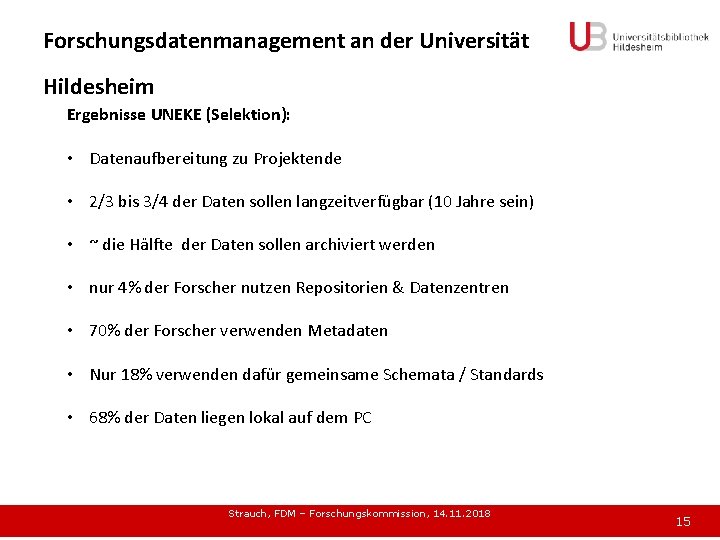 Forschungsdatenmanagement an der Universität Hildesheim

UB Universitätsbibliothek Hildesheim

Ergebnisse UNEKE (Selektion):

• Datenaufbereitung zu Projektende

• 2/3 bis 3/4 der Daten sollen langzeitverfügbar (10 Jahre sein)

• ~ die Hälfte der Daten sollen archiviert werden

• nur 4% der Forscher nutzen Repositorien & Datenzentren

• 70% der Forscher verwenden Metadaten

• Nur 18% verwenden dafür gemeinsame Schemata / Standards

• 68% der Daten liegen lokal auf dem PC

Strauch, FDM – Forschungskommission, 14.11.2018

15